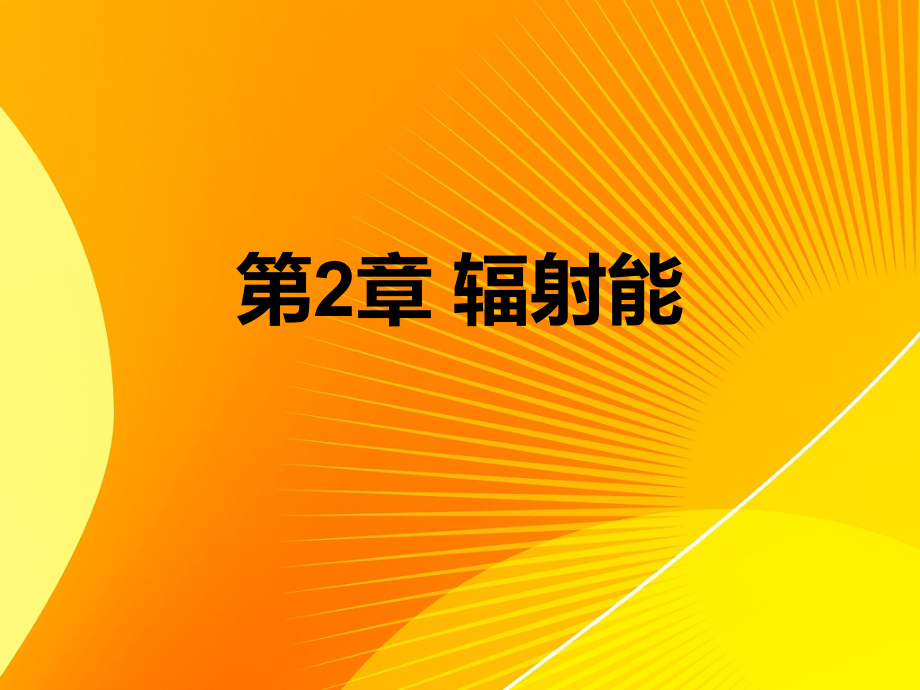 第2章 辐射能